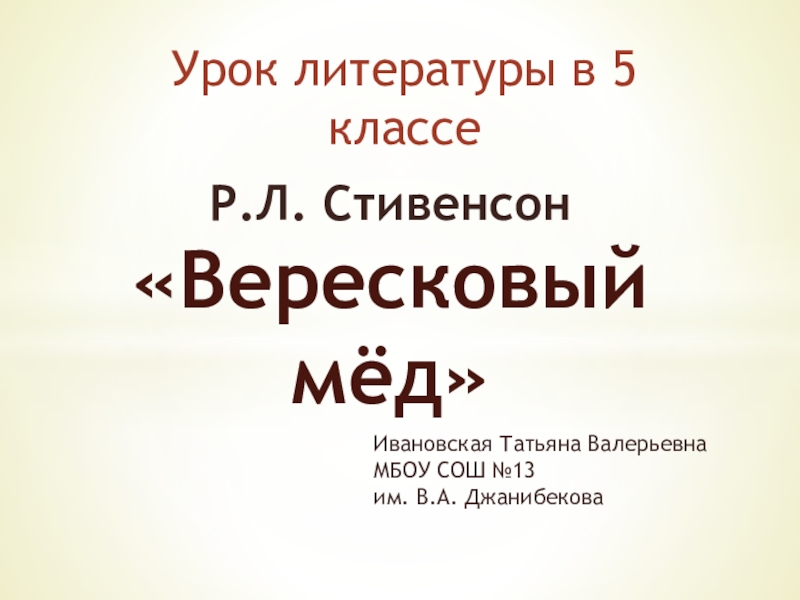 Урок литературы в 5 классе

Р.Л. Стивенсон

«Вересковый мёд»

Ивановская Татьяна Валерьевна
МБОУ СОШ №13
им. В.А. Джанибекова